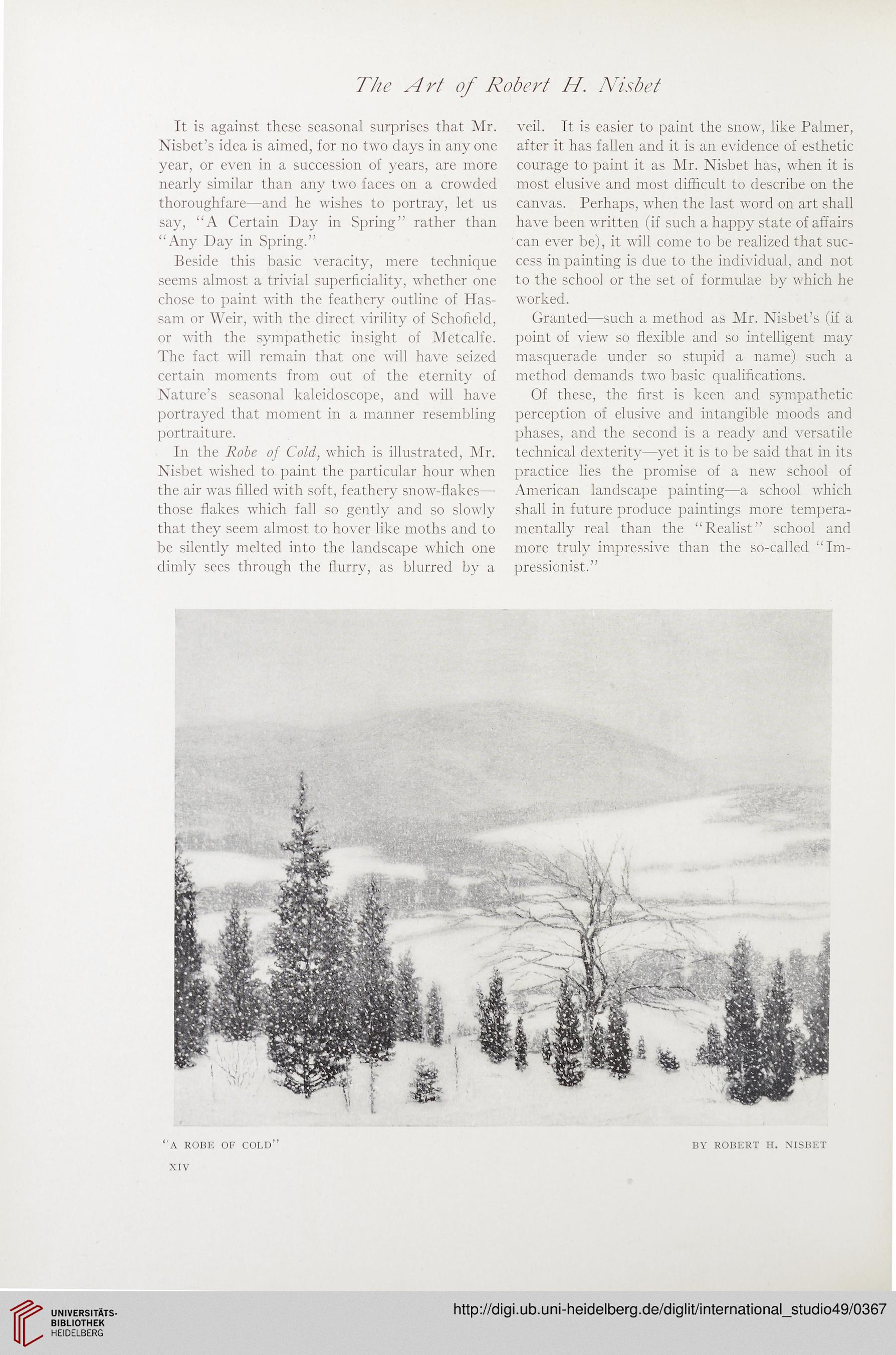 The Art of Robert H. Nisbet

It is against these seasonal surprises that Mr. Nisbet's idea is aimed, for no two days in any one year, or even in a succession of years, are more nearly similar than any two faces on a crowded thoroughfare—and he wishes to portray, let us say, "A Certain Day in Spring" rather than "Any Day in Spring."

Beside this basic veracity, mere technique seems almost a trivial superficiality, whether one chose to paint with the feathery outline of Hassam or Weir, with the direct virility of Schofield, or with the sympathetic insight of Metcalfe. The fact will remain that one will have seized certain moments from out of the eternity of Nature's seasonal kaleidoscope, and will have portrayed that moment in a manner resembling portraiture.

In the Robe of Cold, which is illustrated, Mr. Nisbet wished to paint the particular hour when the air was filled with soft, feathery snow-flakes—those flakes which fall so gently and so slowly that they seem almost to hover like moths and to be silently melted into the landscape which one dimly sees through the flurry, as blurred by a veil. It is easier to paint the snow, like Palmer, after it has fallen and it is an evidence of esthetic courage to paint it as Mr. Nisbet has, when it is most elusive and most difficult to describe on the canvas. Perhaps, when the last word on art shall have been written (if such a happy state of affairs can ever be), it will come to be realized that success in painting is due to the individual, and not to the school or the set of formulae by which he worked.

Granted—such a method as Mr. Nisbet's (if a point of view so flexible and so intelligent may masquerade under so stupid a name) such a method demands two basic qualifications.

Of these, the first is keen and sympathetic perception of elusive and intangible moods and phases, and the second is a ready and versatile technical dexterity—yet it is to be said that in its practice lies the promise of a new school of American landscape painting—a school which shall in future produce paintings more temperamentally real than the "Realist" school and more truly impressive than the so-called "Impressionist."

"A ROBE OF COLD" BY ROBERT H. NISBET

XIV

UNIVERSITÄTS-BIBLIOTHEK HEIDELBERG

http://digi.ub.uni-heidelberg.de/diglit/international_studio49/0367